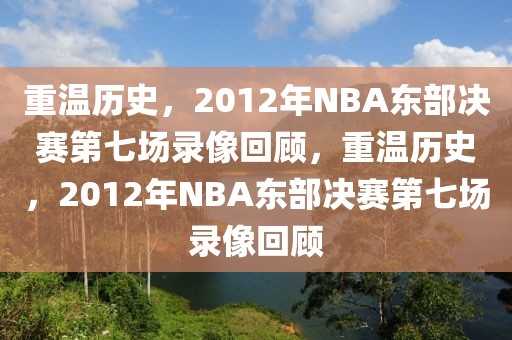 重温历史，2012年NBA东部决赛第七场录像回顾，重温历史，2012年NBA东部决赛第七场录像回顾